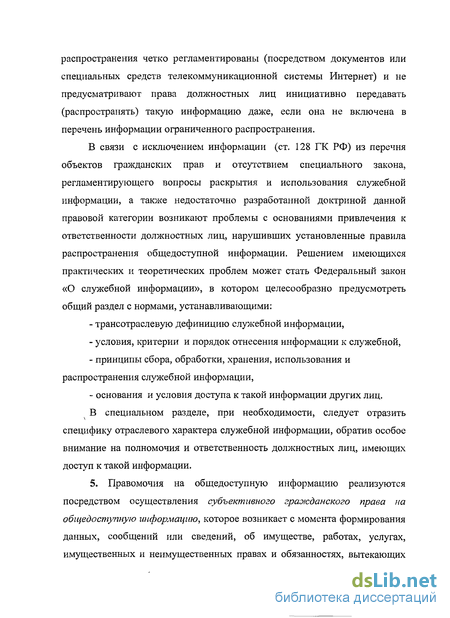 распространения четко регламентированы (посредством документов или специальных средств телекоммуникационной системы Интернет) и не предусматривают права должностных лиц инициативно передавать (распространять) такую информацию даже, если она не включена в перечень информации ограниченного распространения.

В связи с исключением информации (ст. 128 ГК РФ) из перечня объектов гражданских прав и отсутствием специального закона, регламентирующего вопросы раскрытия и использования служебной информации, а также недостаточно разработанной доктриной данной правовой категории возникают проблемы с основаниями привлечения к ответственности должностных лиц, нарушивших установленные правила распространения общедоступной информации. Решением имеющихся практических и теоретических проблем может стать Федеральный закон «О служебной информации», в котором целесообразно предусмотреть общий раздел с нормами, устанавливающими:

- трансотраслевую дефиницию служебной информации,

- условия, критерии и порядок отнесения информации к служебной,

- принципы сбора, обработки, хранения, использования и распространения служебной информации,

- основания и условия доступа к такой информации других лиц.

В специальном разделе, при необходимости, следует отразить специфику отраслевого характера служебной информации, обратив особое внимание на полномочия и ответственность должностных лиц, имеющих доступ к такой информации.

5. Правомочия на общедоступную информацию реализуются посредством осуществления субъективного гражданского права на общедоступную информацию, которое возникает с момента формирования данных, сообщений или сведений, об имуществе, работах, услугах, имущественных и неимущественных правах и обязанностях, вытекающих

dsLib.net
библиотека диссертаций